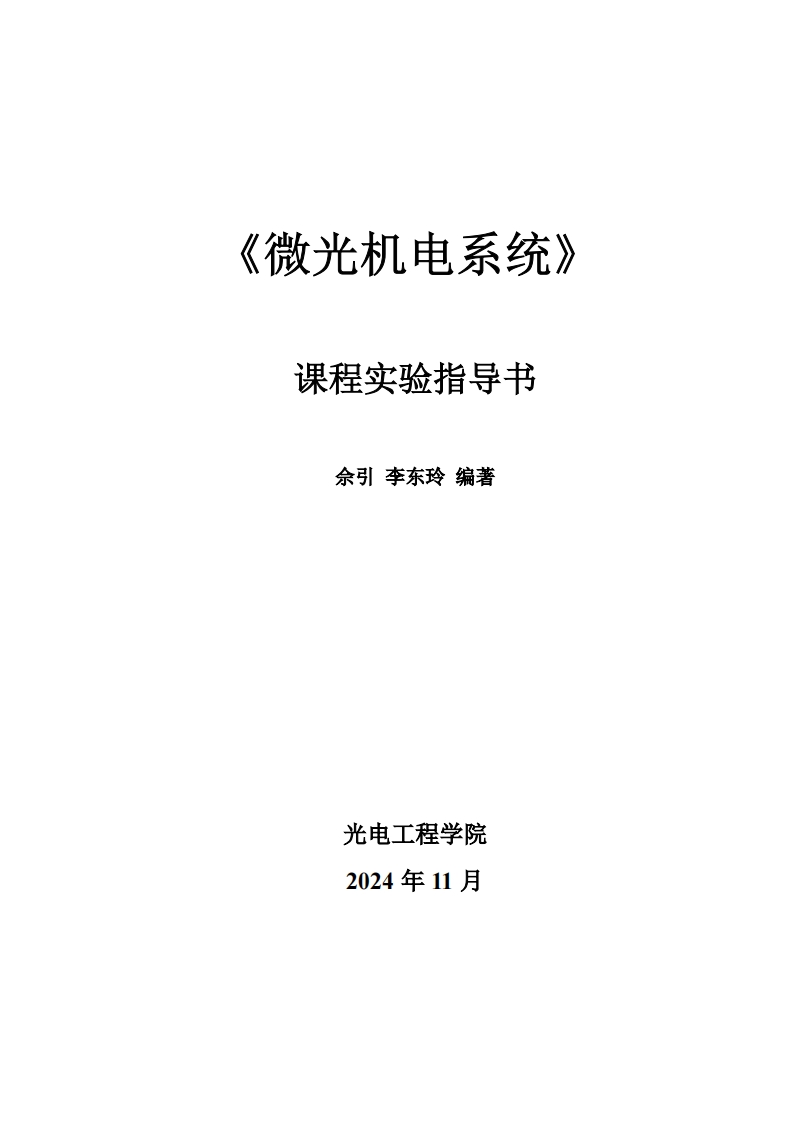 《微光机电系统》

课程实验指导书

佘引 李东玲 编著

光电工程学院

2024 年 11 月